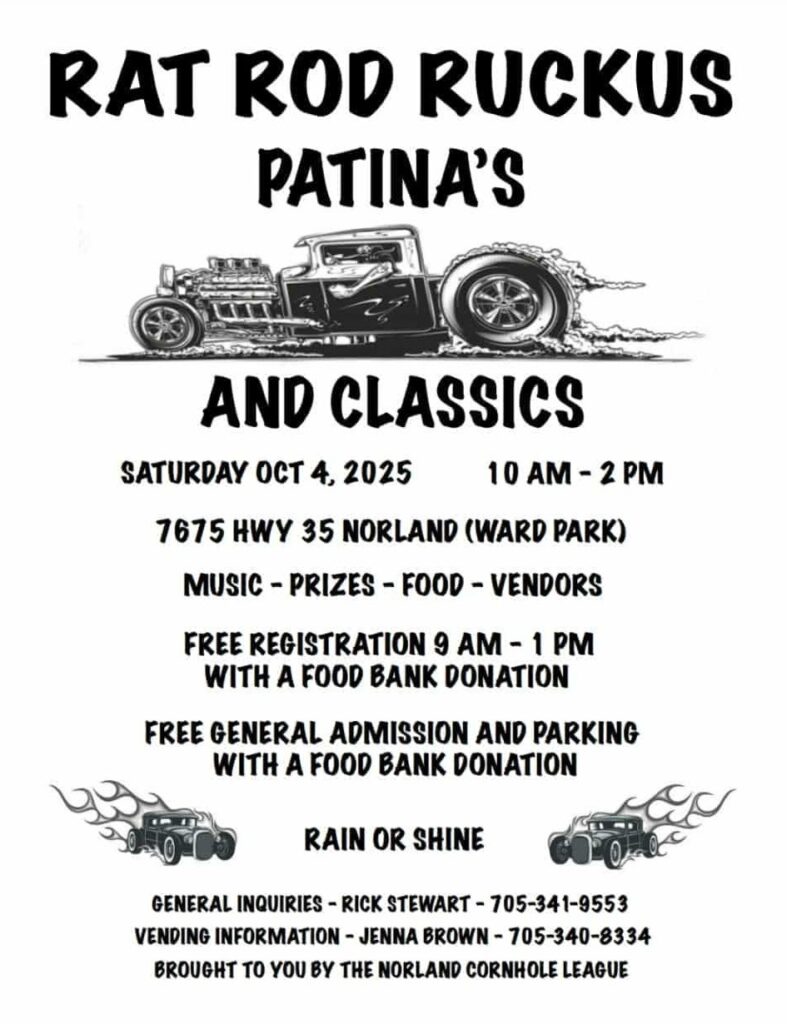 RAT ROD RUCKUS
PATINA'S

AND CLASSICS

SATURDAY OCT 4, 2025 10 AM - 2 PM

7675 HWY 35 NORLAND (WARD PARK)

MUSIC - PRIZES - FOOD - VENDORS

FREE REGISTRATION 9 AM - 1 PM
WITH A FOOD BANK DONATION

FREE GENERAL ADMISSION AND PARKING
WITH A FOOD BANK DONATION

RAIN OR SHINE

GENERAL INQUIRIES - RICK STEWART - 705-341-9553
VENDING INFORMATION - JENNA BROWN - 705-340-8334
BROUGHT TO YOU BY THE NORLAND CORNHOLE LEAGUE